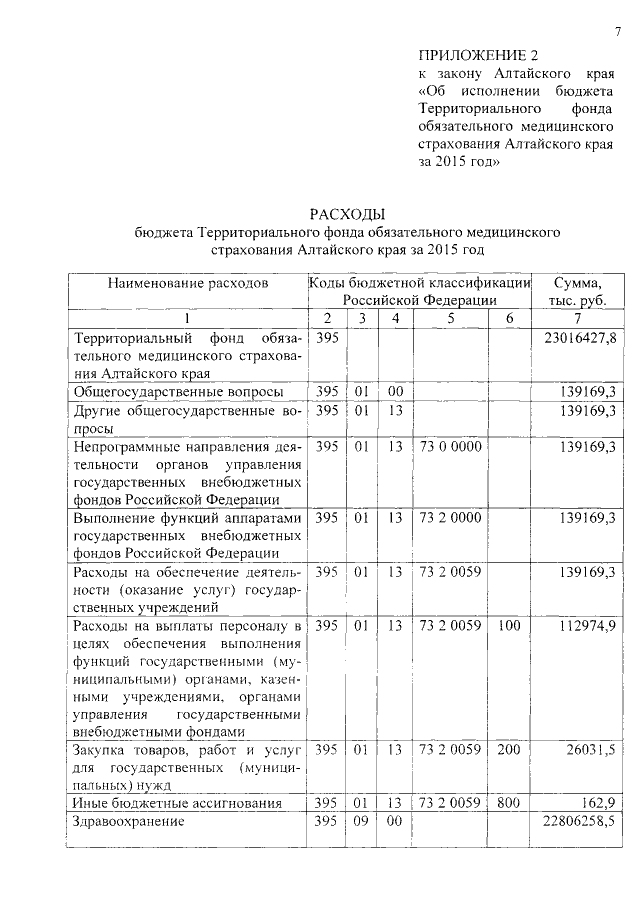 7

ПРИЛОЖЕНИЕ 2
к закону Алтайского края «Об исполнении бюджета Территориального фонда обязательного медицинского страхования Алтайского края за 2015 год»

РАСХОДЫ
бюджета Территориального фонда обязательного медицинского страхования Алтайского края за 2015 год

| Наименование расходов | Коды бюджетной классификации Российской Федерации | | | | | Сумма, тыс. руб. |
|---|---|---|---|---|---|---|
| 1 | 2 | 3 | 4 | 5 | 6 | 7 |
| Территориальный фонд обязательного медицинского страхования Алтайского края | 395 | | | | | 23016427,8 |
| Общегосударственные вопросы | 395 | 01 | 00 | | | 139169,3 |
| Другие общегосударственные вопросы | 395 | 01 | 13 | | | 139169,3 |
| Непрограммные направления деятельности органов управления государственных внебюджетных фондов Российской Федерации | 395 | 01 | 13 | 73 0 0000 | | 139169,3 |
| Выполнение функций аппаратами государственных внебюджетных фондов Российской Федерации | 395 | 01 | 13 | 73 2 0000 | | 139169,3 |
| Расходы на обеспечение деятельности (оказание услуг) государственных учреждений | 395 | 01 | 13 | 73 2 0059 | | 139169,3 |
| Расходы на выплаты персоналу в целях обеспечения выполнения функций государственными (муниципальными) органами, казенными учреждениями, органами управления государственными внебюджетными фондами | 395 | 01 | 13 | 73 2 0059 | 100 | 112974,9 |
| Закупка товаров, работ и услуг для государственных (муниципальных) нужд | 395 | 01 | 13 | 73 2 0059 | 200 | 26031,5 |
| Иные бюджетные ассигнования | 395 | 01 | 13 | 73 2 0059 | 800 | 162,9 |
| Здравоохранение | 395 | 09 | 00 | | | 22806258,5 |